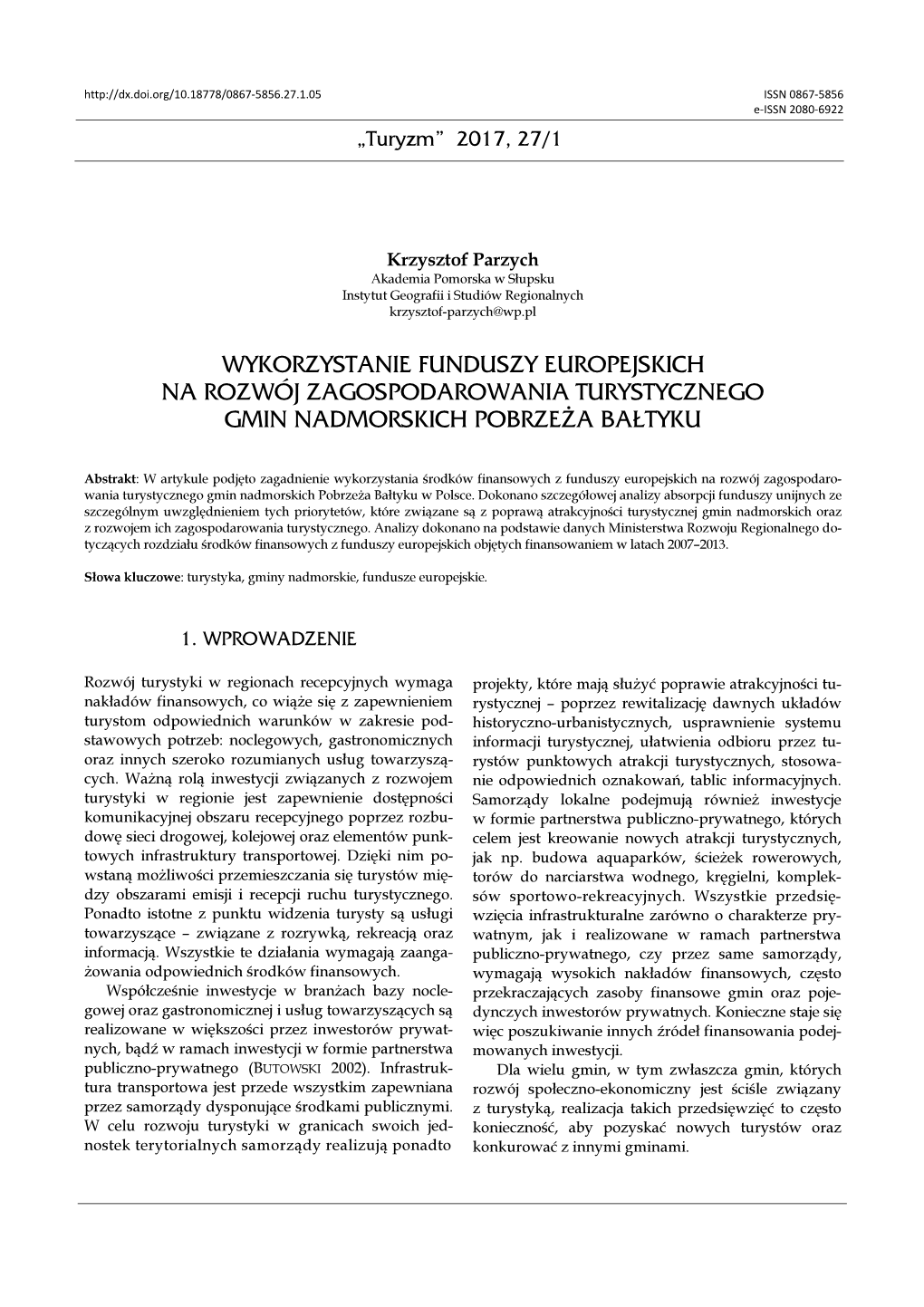 http://dx.doi.org/10.18778/0867-5856.27.1.05

ISSN 0867-5856
e-ISSN 2080-6922

„Turyzm” 2017, 27/1

Krzysztof Parzych
Akademia Pomorska w Słupsku
Instytut Geografii i Studiów Regionalnych
krzysztof-parzych@wp.pl

WYKORZYSTANIE FUNDUSZY EUROPEJSKICH NA ROZWÓJ ZAGOSPODAROWANIA TURYSTYCZNEGO GMIN NADMORSKICH POBRZEŻA BAŁTYKU

Abstrakt: W artykule podjęto zagadnienie wykorzystania środków finansowych z funduszy europejskich na rozwój zagospodarowania turystycznego gmin nadmorskich Pobrzeża Bałtyku w Polsce. Dokonano szczegółowej analizy absorpcji funduszy unijnych ze szczególnym uwzględnieniem tych priorytetów, które związane są z poprawą atrakcyjności turystycznej gmin nadmorskich oraz z rozwojem ich zagospodarowania turystycznego. Analizy dokonano na podstawie danych Ministerstwa Rozwoju Regionalnego dotyczących rozdziału środków finansowych z funduszy europejskich objętych finansowaniem w latach 2007–2013.

Słowa kluczowe: turystyka, gminy nadmorskie, fundusze europejskie.

1. WPROWADZENIE

Rozwój turystyki w regionach recepcyjnych wymaga nakładów finansowych, co wiąże się z zapewnieniem turystom odpowiednich warunków w zakresie podstawowych potrzeb: noclegowych, gastronomicznych oraz innych szeroko rozumianych usług towarzyszących. Ważną rolą inwestycji związanych z rozwojem turystyki w regionie jest zapewnienie dostępności komunikacyjnej obszaru recepcyjnego poprzez rozbudowę sieci drogowej, kolejowej oraz elementów punktowych infrastruktury transportowej. Dzięki nim powstaną możliwości przemieszczania się turystów między obszarami emisji i recepcji ruchu turystycznego. Ponadto istotne z punktu widzenia turysty są usługi towarzyszące – związane z rozrywką, rekreacją oraz informacją. Wszystkie te działania wymagają zaangażowania odpowiednich środków finansowych.

Współcześnie inwestycje w branżach bazy noclegowej oraz gastronomicznej i usług towarzyszących są realizowane w większości przez inwestorów prywatnych, bądź w ramach inwestycji w formie partnerstwa publiczno-prywatnego (BUTOWSKI 2002). Infrastruktura transportowa jest przede wszystkim zapewniana przez samorządy dysponujące środkami publicznymi. W celu rozwoju turystyki w granicach swoich jednostek terytorialnych samorządy realizują ponadto projekty, które mają służyć poprawie atrakcyjności turystycznej – poprzez rewitalizację dawnych układów historyczno-urbanistycznych, usprawnienie systemu informacji turystycznej, ułatwienia odbioru przez turystów punktowych atrakcji turystycznych, stosowanie odpowiednich oznakowań, tablic informacyjnych. Samorządy lokalne podejmują również inwestycje w formie partnerstwa publiczno-prywatnego, których celem jest kreowanie nowych atrakcji turystycznych, jak np. budowa aquaparków, ścieżek rowerowych, torów do narciarstwa wodnego, kręgielni, kompleksów sportowo-rekreacyjnych. Wszystkie przedsięwzięcia infrastrukturalne zarówno o charakterze prywatnym, jak i realizowane w ramach partnerstwa publiczno-prywatnego, czy przez same samorządy, wymagają wysokich nakładów finansowych, często przekraczających zasoby finansowe gmin oraz pojedynczych inwestorów prywatnych. Konieczne staje się więc poszukiwanie innych źródeł finansowania podejmowanych inwestycji.

Dla wielu gmin, w tym zwłaszcza gmin, których rozwój społeczno-ekonomiczny jest ściśle związany z turystyką, realizacja takich przedsięwzięć to często konieczność, aby pozyskać nowych turystów oraz konkurować z innymi gminami.